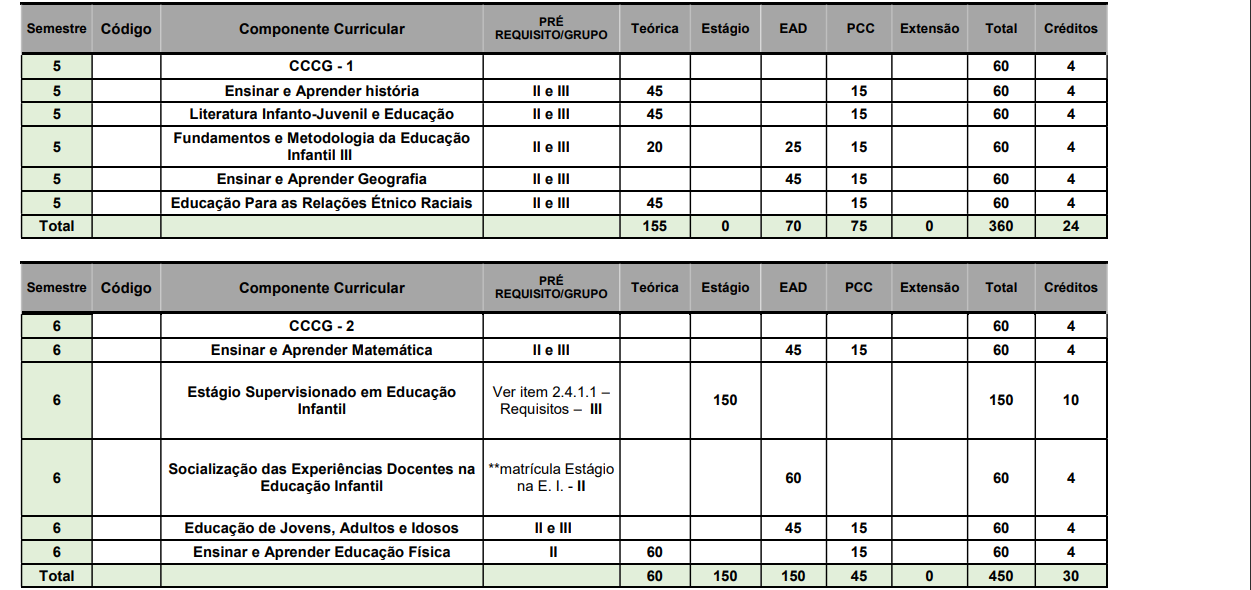 | Semestre | Código | Componente Curricular | PRÉ REQUISITO/GRUPO | Teórica | Estágio | EAD | PCC | Extensão | Total | Créditos |
|---|---|---|---|---|---|---|---|---|---|---|
| 5 | | CCCG - 1 | | | | | | | 60 | 4 |
| 5 | | Ensinar e Aprender história | II e III | 45 | | | 15 | | 60 | 4 |
| 5 | | Literatura Infanto-Juvenil e Educação | II e III | 45 | | | 15 | | 60 | 4 |
| 5 | | Fundamentos e Metodologia da Educação Infantil III | II e III | 20 | | 25 | 15 | | 60 | 4 |
| 5 | | Ensinar e Aprender Geografia | II e III | | | 45 | 15 | | 60 | 4 |
| 5 | | Educação Para as Relações Étnico Raciais | II e III | 45 | | | 15 | | 60 | 4 |
| Total | | | | 155 | 0 | 70 | 75 | 0 | 360 | 24 |

| Semestre | Código | Componente Curricular | PRÉ REQUISITO/GRUPO | Teórica | Estágio | EAD | PCC | Extensão | Total | Créditos |
|---|---|---|---|---|---|---|---|---|---|---|
| 6 | | CCCG - 2 | | | | | | | 60 | 4 |
| 6 | | Ensinar e Aprender Matemática | II e III | | | 45 | 15 | | 60 | 4 |
| 6 | | Estágio Supervisionado em Educação Infantil | Ver item 2.4.1.1 – Requisitos – III | | 150 | | | | 150 | 10 |
| 6 | | Socialização das Experiências Docentes na Educação Infantil | **matrícula Estágio na E. I. - II | | | 60 | | | 60 | 4 |
| 6 | | Educação de Jovens, Adultos e Idosos | II e III | | | 45 | 15 | | 60 | 4 |
| 6 | | Ensinar e Aprender Educação Física | II | 60 | | | 15 | | 60 | 4 |
| Total | | | | 60 | 150 | 150 | 45 | 0 | 450 | 30 |